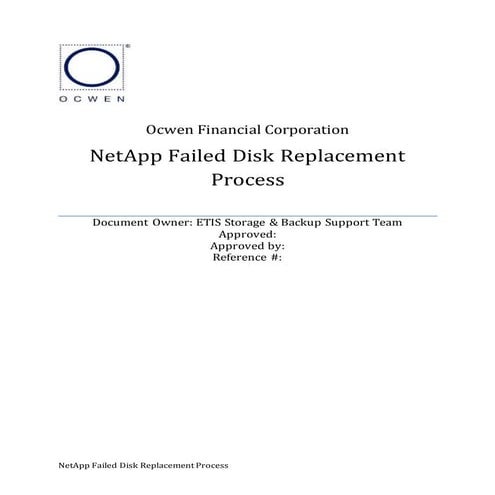 OCWEN

Ocwen Financial Corporation

NetApp Failed Disk Replacement Process

Document Owner: ETIS Storage & Backup Support Team
Approved:
Approved by:
Reference #:

NetApp Failed Disk Replacement Process